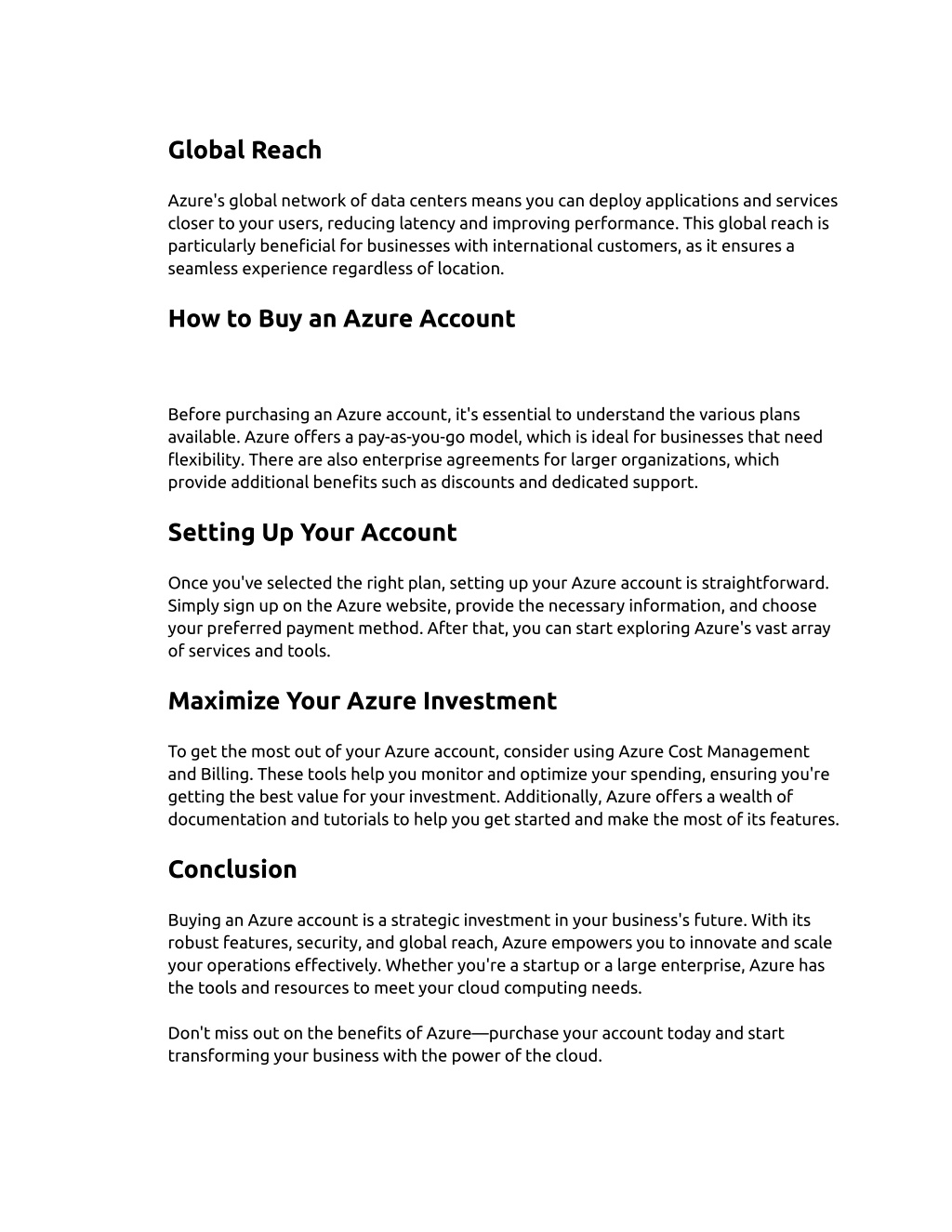 Global Reach

Azure's global network of data centers means you can deploy applications and services closer to your users, reducing latency and improving performance. This global reach is particularly beneficial for businesses with international customers, as it ensures a seamless experience regardless of location.

How to Buy an Azure Account

Before purchasing an Azure account, it's essential to understand the various plans available. Azure offers a pay-as-you-go model, which is ideal for businesses that need flexibility. There are also enterprise agreements for larger organizations, which provide additional benefits such as discounts and dedicated support.

Setting Up Your Account

Once you've selected the right plan, setting up your Azure account is straightforward. Simply sign up on the Azure website, provide the necessary information, and choose your preferred payment method. After that, you can start exploring Azure's vast array of services and tools.

Maximize Your Azure Investment

To get the most out of your Azure account, consider using Azure Cost Management and Billing. These tools help you monitor and optimize your spending, ensuring you're getting the best value for your investment. Additionally, Azure offers a wealth of documentation and tutorials to help you get started and make the most of its features.

Conclusion

Buying an Azure account is a strategic investment in your business's future. With its robust features, security, and global reach, Azure empowers you to innovate and scale your operations effectively. Whether you're a startup or a large enterprise, Azure has the tools and resources to meet your cloud computing needs.

Don't miss out on the benefits of Azure—purchase your account today and start transforming your business with the power of the cloud.